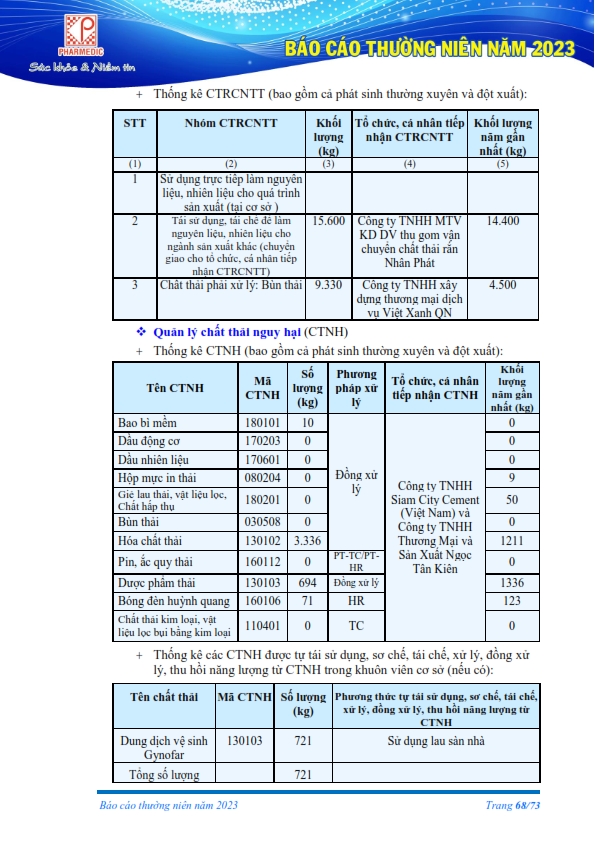 PHARMEDIC
Sức khỏe & Niềm tin

BÁO CÁO THƯỜNG NIÊN NĂM 2023

+ Thống kê CTRCNTT (bao gồm cả phát sinh thường xuyên và đột xuất):

| STT | Nhóm CTRCNTT | Khối lượng (kg) | Tổ chức, cá nhân tiếp nhận CTRCNTT | Khối lượng năm gần nhất (kg) |
|---|---|---|---|---|
| (1) | (2) | (3) | (4) | (5) |
| 1 | Sử dụng trực tiếp làm nguyên liệu, nhiên liệu cho quá trình sản xuất (tại cơ sở ) | | | |
| 2 | Tái sử dụng, tái chế để làm nguyên liệu, nhiên liệu cho ngành sản xuất khác (chuyển giao cho tổ chức, cá nhân tiếp nhận CTRCNTT) | 15.600 | Công ty TNHH MTV KD DV thu gom vận chuyển chất thải rắn Nhân Phát | 14.400 |
| 3 | Chất thải phải xử lý: Bùn thải | 9.330 | Công ty TNHH xây dựng thương mại dịch vụ Việt Xanh QN | 4.500 |

❖ Quản lý chất thải nguy hại (CTNH)

+ Thống kê CTNH (bao gồm cả phát sinh thường xuyên và đột xuất):

| Tên CTNH | Mã CTNH | Số lượng (kg) | Phương pháp xử lý | Tổ chức, cá nhân tiếp nhận CTNH | Khối lượng năm gần nhất (kg) |
|---|---|---|---|---|---|
| Bao bì mềm | 180101 | 10 | Đồng xử lý | Công ty TNHH Siam City Cement (Việt Nam) và Công ty TNHH Thương Mại và Sản Xuất Ngọc Tân Kiên | 0 |
| Dầu động cơ | 170203 | 0 | | | 0 |
| Dầu nhiên liệu | 170601 | 0 | | | 0 |
| Hộp mực in thải | 080204 | 0 | | | 9 |
| Giẻ lau thải, vật liệu lọc, Chất hấp thụ | 180201 | 0 | | | 50 |
| Bùn thải | 030508 | 0 | | | 0 |
| Hóa chất thải | 130102 | 3.336 | | | 1211 |
| Pin, ắc quy thải | 160112 | 0 | PT-TC/PT-HR | | 0 |
| Dược phẩm thải | 130103 | 694 | Đồng xử lý | | 1336 |
| Bóng đèn huỳnh quang | 160106 | 71 | HR | | 123 |
| Chất thải kim loại, vật liệu lọc bụi bằng kim loại | 110401 | 0 | TC | | 0 |

+ Thống kê các CTNH được tự tái sử dụng, sơ chế, tái chế, xử lý, đồng xử lý, thu hồi năng lượng từ CTNH trong khuôn viên cơ sở (nếu có):

| Tên chất thải | Mã CTNH | Số lượng (kg) | Phương thức tự tái sử dụng, sơ chế, tái chế, xử lý, đồng xử lý, thu hồi năng lượng từ CTNH |
|---|---|---|---|
| Dung dịch vệ sinh Gynofar | 130103 | 721 | Sử dụng lau sàn nhà |
| Tổng số lượng | | 721 | |

Báo cáo thường niên năm 2023 Trang 68/73